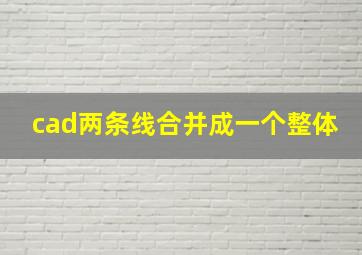 cad两条线合并成一个整体